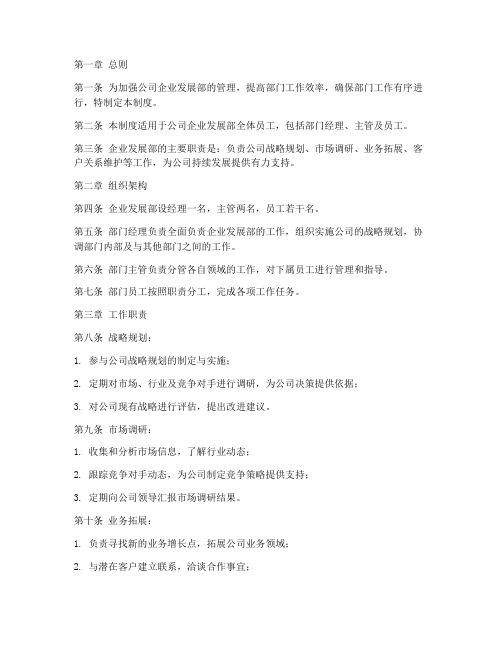 第一章 总则

第一条 为加强公司企业发展部的管理，提高部门工作效率，确保部门工作有序进行，特制定本制度。

第二条 本制度适用于公司企业发展部全体员工，包括部门经理、主管及员工。

第三条 企业发展部的主要职责是：负责公司战略规划、市场调研、业务拓展、客户关系维护等工作，为公司持续发展提供有力支持。

第二章 组织架构

第四条 企业发展部设经理一名，主管两名，员工若干名。

第五条 部门经理负责全面负责企业发展部的工作，组织实施公司的战略规划，协调部门内部及与其他部门之间的工作。

第六条 部门主管负责分管各自领域的工作，对下属员工进行管理和指导。

第七条 部门员工按照职责分工，完成各项工作任务。

第三章 工作职责

第八条 战略规划：

1. 参与公司战略规划的制定与实施；

2. 定期对市场、行业及竞争对手进行调研，为公司决策提供依据；

3. 对公司现有战略进行评估，提出改进建议。

第九条 市场调研：

1. 收集和分析市场信息，了解行业动态；

2. 跟踪竞争对手动态，为公司制定竞争策略提供支持；

3. 定期向公司领导汇报市场调研结果。

第十条 业务拓展：

1. 负责寻找新的业务增长点，拓展公司业务领域；

2. 与潜在客户建立联系，洽谈合作事宜；